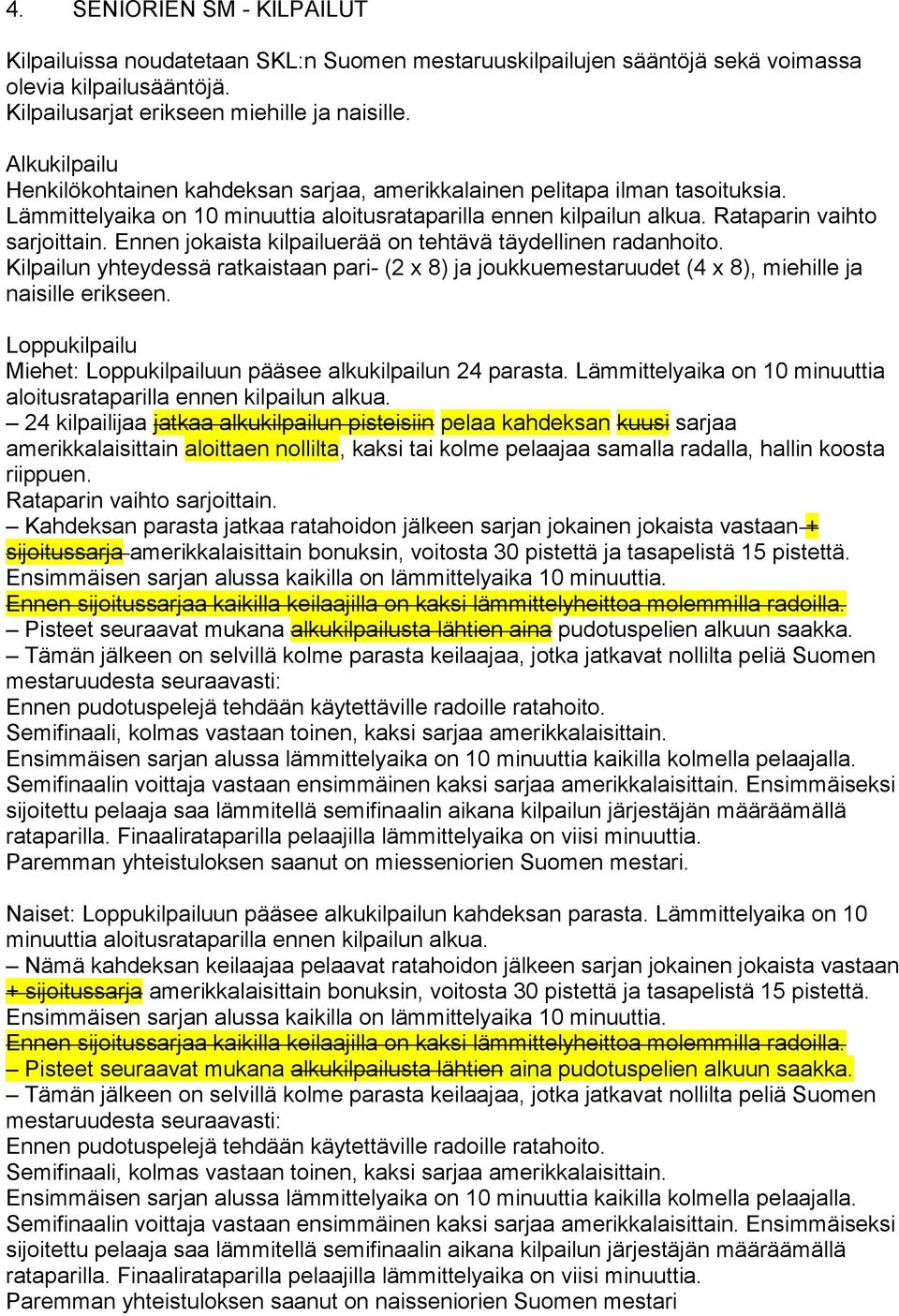 4. SENIORIEN SM - KILPAILUT

Kilpailuissa noudatetaan SKL:n Suomen mestaruuskilpailujen sääntöjä sekä voimassa olevia kilpailusääntöjä.
Kilpailusarjat erikseen miehille ja naisille.

Alkukilpailu
Henkilökohtainen kahdeksan sarjaa, amerikkalainen pelitapa ilman tasoituksia.
Lämmittelyaika on 10 minuuttia aloitusrataparilla ennen kilpailun alkua. Rataparin vaihto sarjoittain. Ennen jokaista kilpailuerää on tehtävä täydellinen radanhoito.
Kilpailun yhteydessä ratkaistaan pari- (2 x 8) ja joukkuemestaruudet (4 x 8), miehille ja naisille erikseen.

Loppukilpailu
Miehet: Loppukilpailuun pääsee alkukilpailun 24 parasta. Lämmittelyaika on 10 minuuttia aloitusrataparilla ennen kilpailun alkua.
– 24 kilpailijaa jatkaa alkukilpailun pisteisiin pelaa kahdeksan kuusi sarjaa amerikkalaisittain aloittaen nollilta, kaksi tai kolme pelaajaa samalla radalla, hallin koosta riippuen.
Rataparin vaihto sarjoittain.
– Kahdeksan parasta jatkaa ratahoidon jälkeen sarjan jokainen jokaista vastaan + sijoitussarja amerikkalaisittain bonuksin, voitosta 30 pistettä ja tasapelistä 15 pistettä.
Ensimmäisen sarjan alussa kaikilla on lämmittelyaika 10 minuuttia.
Ennen sijoitussarjaa kaikilla keilaajilla on kaksi lämmittelyheittoa molemmilla radoilla.
– Pisteet seuraavat mukana alkukilpailusta lähtien aina pudotuspelien alkuun saakka.
– Tämän jälkeen on selvillä kolme parasta keilaajaa, jotka jatkavat nollilta peliä Suomen mestaruudesta seuraavasti:
Ennen pudotuspelejä tehdään käytettäville radoille ratahoito.
Semifinaali, kolmas vastaan toinen, kaksi sarjaa amerikkalaisittain.
Ensimmäisen sarjan alussa lämmittelyaika on 10 minuuttia kaikilla kolmella pelaajalla.
Semifinaalin voittaja vastaan ensimmäinen kaksi sarjaa amerikkalaisittain. Ensimmäiseksi sijoitettu pelaaja saa lämmitellä semifinaalin aikana kilpailun järjestäjän määräämällä rataparilla. Finaalirataparilla pelaajilla lämmittelyaika on viisi minuuttia.
Paremman yhteistuloksen saanut on miesseniorien Suomen mestari.

Naiset: Loppukilpailuun pääsee alkukilpailun kahdeksan parasta. Lämmittelyaika on 10 minuuttia aloitusrataparilla ennen kilpailun alkua.
– Nämä kahdeksan keilaajaa pelaavat ratahoidon jälkeen sarjan jokainen jokaista vastaan + sijoitussarja amerikkalaisittain bonuksin, voitosta 30 pistettä ja tasapelistä 15 pistettä.
Ensimmäisen sarjan alussa kaikilla on lämmittelyaika 10 minuuttia.
Ennen sijoitussarjaa kaikilla keilaajilla on kaksi lämmittelyheittoa molemmilla radoilla.
– Pisteet seuraavat mukana alkukilpailusta lähtien aina pudotuspelien alkuun saakka.
– Tämän jälkeen on selvillä kolme parasta keilaajaa, jotka jatkavat nollilta peliä Suomen mestaruudesta seuraavasti:
Ennen pudotuspelejä tehdään käytettäville radoille ratahoito.
Semifinaali, kolmas vastaan toinen, kaksi sarjaa amerikkalaisittain.
Ensimmäisen sarjan alussa lämmittelyaika on 10 minuuttia kaikilla kolmella pelaajalla.
Semifinaalin voittaja vastaan ensimmäinen kaksi sarjaa amerikkalaisittain. Ensimmäiseksi sijoitettu pelaaja saa lämmitellä semifinaalin aikana kilpailun järjestäjän määräämällä rataparilla. Finaalirataparilla pelaajilla lämmittelyaika on viisi minuuttia.
Paremman yhteistuloksen saanut on naisseniorien Suomen mestari